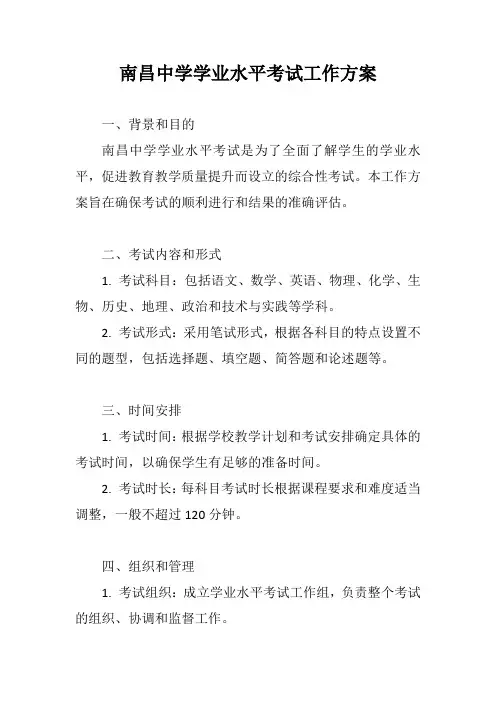 南昌中学学业水平考试工作方案

一、背景和目的

南昌中学学业水平考试是为了全面了解学生的学业水平，促进教育教学质量提升而设立的综合性考试。本工作方案旨在确保考试的顺利进行和结果的准确评估。

二、考试内容和形式

1. 考试科目：包括语文、数学、英语、物理、化学、生物、历史、地理、政治和技术与实践等学科。

2. 考试形式：采用笔试形式，根据各科目的特点设置不同的题型，包括选择题、填空题、简答题和论述题等。

三、时间安排

1. 考试时间：根据学校教学计划和考试安排确定具体的考试时间，以确保学生有足够的准备时间。

2. 考试时长：每科目考试时长根据课程要求和难度适当调整，一般不超过 120 分钟。

四、组织和管理

1. 考试组织：成立学业水平考试工作组，负责整个考试的组织、协调和监督工作。